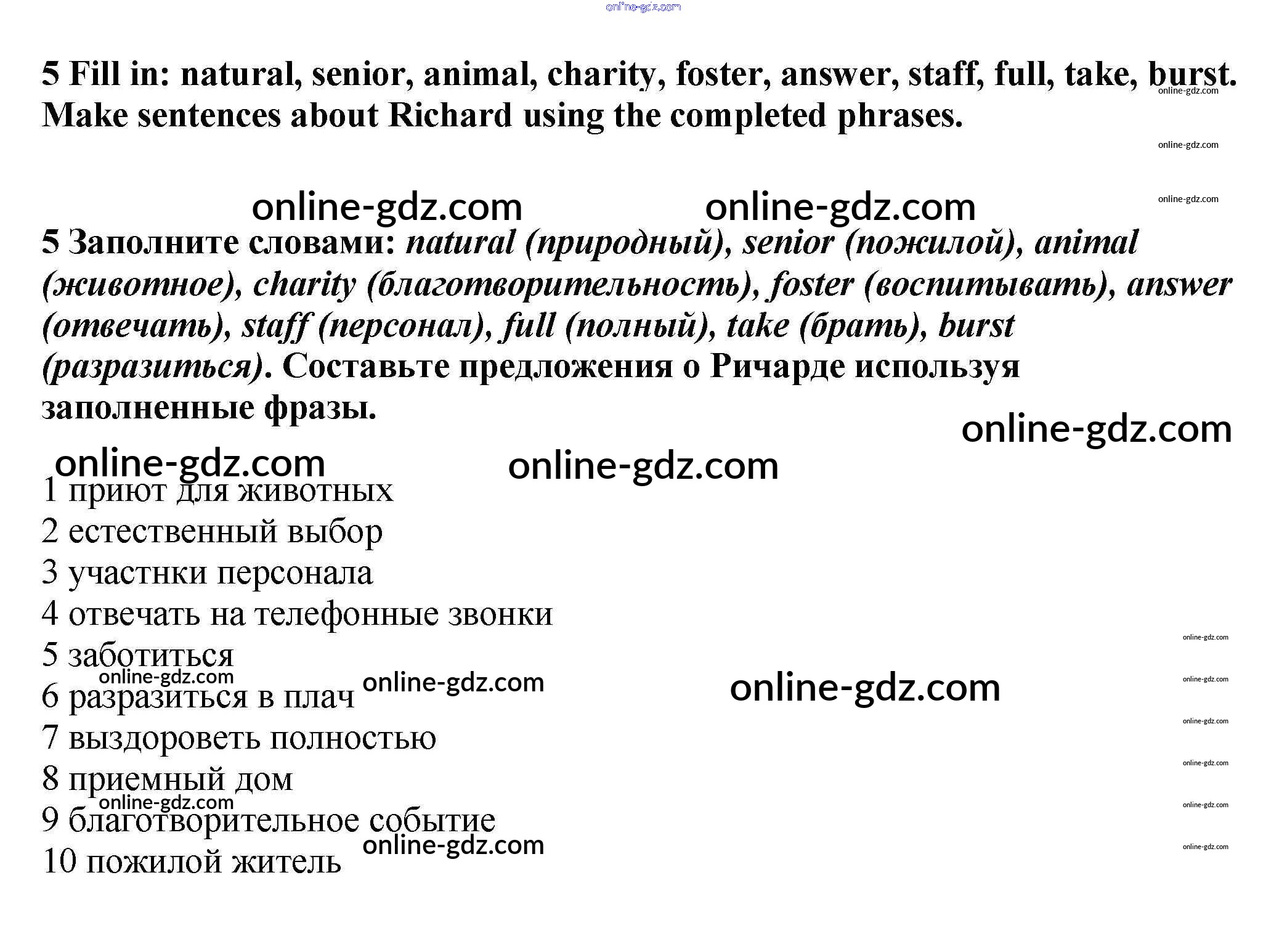 5 Fill in: natural, senior, animal, charity, foster, answer, staff, full, take, burst. Make sentences about Richard using the completed phrases.

5 Заполните словами: natural (природный), senior (пожилой), animal (животное), charity (благотворительность), foster (воспитывать), answer (отвечать), staff (персонал), full (полный), take (брать), burst (разразиться). Составьте предложения о Ричарде используя заполненные фразы.

1 приют для животных
2 естественный выбор
3 участнки персонала
4 отвечать на телефонные звонки
5 заботиться
6 разразиться в плач
7 выздороветь полностью
8 приемный дом
9 благотворительное событие
10 пожилой житель

online-gdz.com